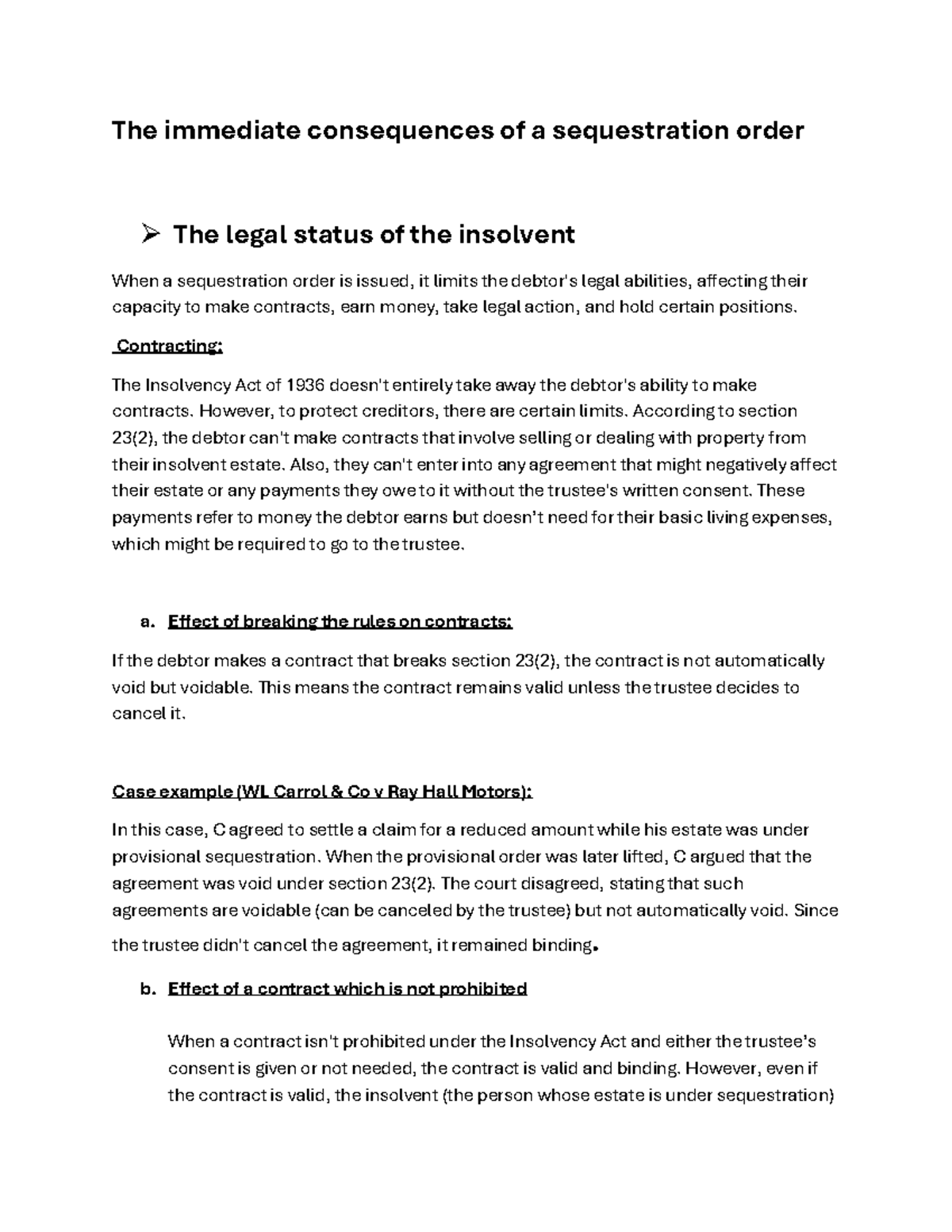 The immediate consequences of a sequestration order

➢ The legal status of the insolvent

When a sequestration order is issued, it limits the debtor's legal abilities, affecting their capacity to make contracts, earn money, take legal action, and hold certain positions.

Contracting:

The Insolvency Act of 1936 doesn't entirely take away the debtor's ability to make contracts. However, to protect creditors, there are certain limits. According to section 23(2), the debtor can't make contracts that involve selling or dealing with property from their insolvent estate. Also, they can't enter into any agreement that might negatively affect their estate or any payments they owe to it without the trustee's written consent. These payments refer to money the debtor earns but doesn't need for their basic living expenses, which might be required to go to the trustee.

a. Effect of breaking the rules on contracts:

If the debtor makes a contract that breaks section 23(2), the contract is not automatically void but voidable. This means the contract remains valid unless the trustee decides to cancel it.

Case example (WL Carrol & Co v Ray Hall Motors):

In this case, C agreed to settle a claim for a reduced amount while his estate was under provisional sequestration. When the provisional order was later lifted, C argued that the agreement was void under section 23(2). The court disagreed, stating that such agreements are voidable (can be canceled by the trustee) but not automatically void. Since the trustee didn't cancel the agreement, it remained binding.

b. Effect of a contract which is not prohibited

When a contract isn't prohibited under the Insolvency Act and either the trustee's consent is given or not needed, the contract is valid and binding. However, even if the contract is valid, the insolvent (the person whose estate is under sequestration)